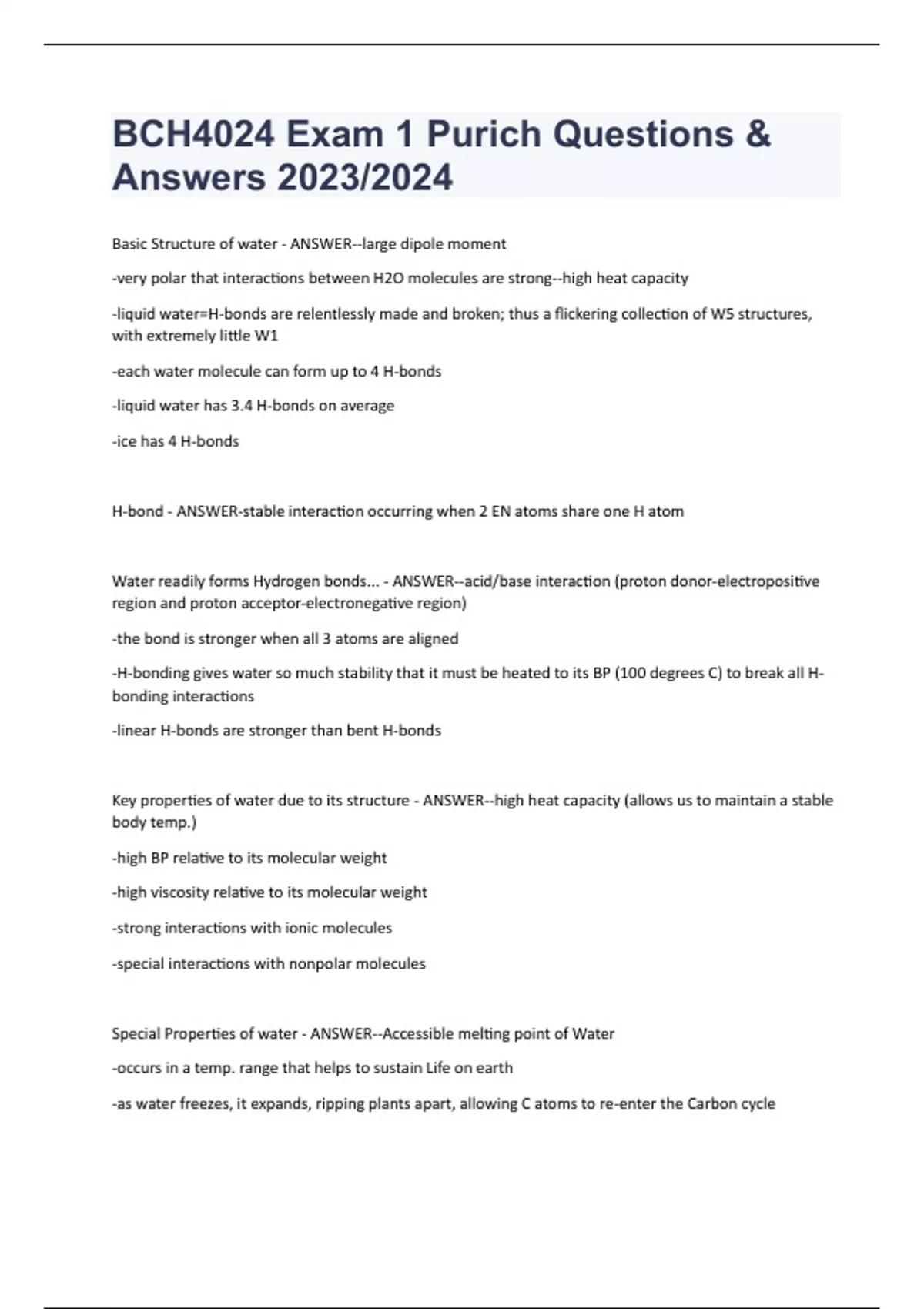 BCH4024 Exam 1 Purich Questions & Answers 2023/2024

Basic Structure of water - ANSWER--large dipole moment

-very polar that interactions between H2O molecules are strong--high heat capacity

-liquid water=H-bonds are relentlessly made and broken; thus a flickering collection of W5 structures, with extremely little W1

-each water molecule can form up to 4 H-bonds

-liquid water has 3.4 H-bonds on average

-ice has 4 H-bonds

H-bond - ANSWER-stable interaction occurring when 2 EN atoms share one H atom

Water readily forms Hydrogen bonds... - ANSWER--acid/base interaction (proton donor-electropositive region and proton acceptor-electronegative region)

-the bond is stronger when all 3 atoms are aligned

-H-bonding gives water so much stability that it must be heated to its BP (100 degrees C) to break all H-bonding interactions

-linear H-bonds are stronger than bent H-bonds

Key properties of water due to its structure - ANSWER--high heat capacity (allows us to maintain a stable body temp.)

-high BP relative to its molecular weight

-high viscosity relative to its molecular weight

-strong interactions with ionic molecules

-special interactions with nonpolar molecules

Special Properties of water - ANSWER--Accessible melting point of Water

-occurs in a temp. range that helps to sustain Life on earth

-as water freezes, it expands, ripping plants apart, allowing C atoms to re-enter the Carbon cycle